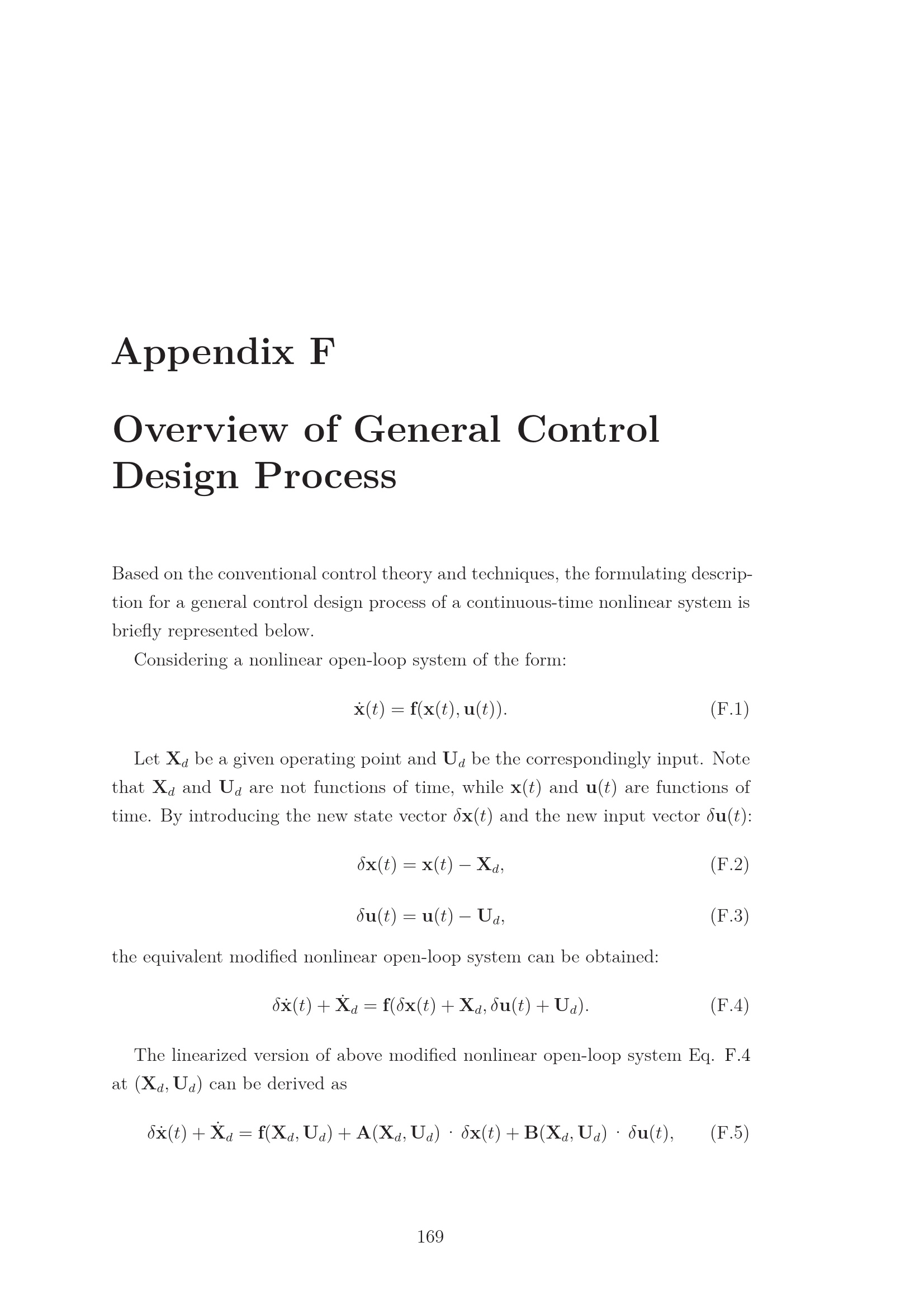 Appendix F

Overview of General Control Design Process

Based on the conventional control theory and techniques, the formulating description for a general control design process of a continuous-time nonlinear system is briefly represented below.

Considering a nonlinear open-loop system of the form:

$\dot{\mathbf{x}}(t) = \mathbf{f}(\mathbf{x}(t), \mathbf{u}(t)).$ (F.1)

Let $\mathbf{X}_d$ be a given operating point and $\mathbf{U}_d$ be the correspondingly input. Note that $\mathbf{X}_d$ and $\mathbf{U}_d$ are not functions of time, while $\mathbf{x}(t)$ and $\mathbf{u}(t)$ are functions of time. By introducing the new state vector $\delta\mathbf{x}(t)$ and the new input vector $\delta\mathbf{u}(t)$:

$\delta\mathbf{x}(t) = \mathbf{x}(t) - \mathbf{X}_d,$ (F.2)

$\delta\mathbf{u}(t) = \mathbf{u}(t) - \mathbf{U}_d,$ (F.3)

the equivalent modified nonlinear open-loop system can be obtained:

$\delta\dot{\mathbf{x}}(t) + \dot{\mathbf{X}}_d = \mathbf{f}(\delta\mathbf{x}(t) + \mathbf{X}_d, \delta\mathbf{u}(t) + \mathbf{U}_d).$ (F.4)

The linearized version of above modified nonlinear open-loop system Eq. F.4 at $(\mathbf{X}_d, \mathbf{U}_d)$ can be derived as

$\delta\dot{\mathbf{x}}(t) + \dot{\mathbf{X}}_d = \mathbf{f}(\mathbf{X}_d, \mathbf{U}_d) + \mathbf{A}(\mathbf{X}_d, \mathbf{U}_d) \cdot \delta\mathbf{x}(t) + \mathbf{B}(\mathbf{X}_d, \mathbf{U}_d) \cdot \delta\mathbf{u}(t),$ (F.5)

169